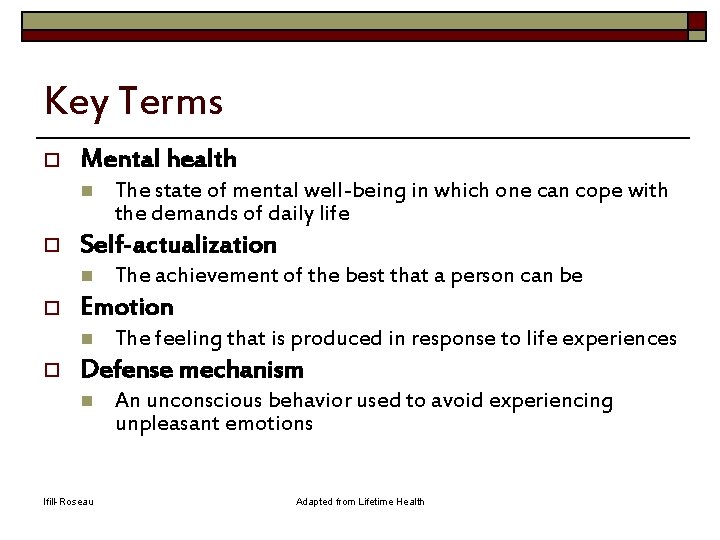 Key Terms

Mental health

The state of mental well-being in which one can cope with the demands of daily life

Self-actualization

The achievement of the best that a person can be

Emotion

The feeling that is produced in response to life experiences

Defense mechanism

An unconscious behavior used to avoid experiencing unpleasant emotions

Ifill-Roseau

Adapted from Lifetime Health